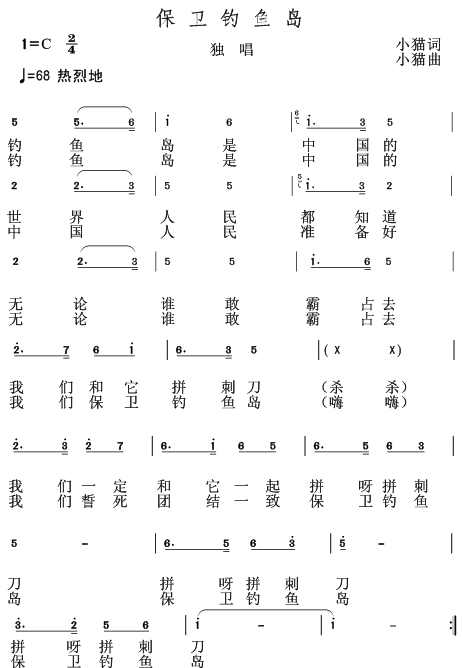 保卫钓鱼岛

1=C $\frac{2}{4}$

独唱

小猫词
小猫曲

♩=68 热烈地

5 5. 6 | i 6 | i. 3 5 |

钓 鱼 岛 是 中 国 的
钓 鱼 岛 是 中 国 的

2 2. 3 | 5 5 | i. 3 2 |

世 界 人 民 都 知 道
中 国 人 民 准 备 好

2 2. 3 | 5 5 | i. 6 5 |

无 论 谁 敢 霸 占 去
无 论 谁 敢 霸 占 去

2. 7 6 i | 6. 3 5 | ( X X) |

我 们 和 它 拼 刺 刀 (杀 杀)
我 们 保 卫 钓 鱼 岛 (嗨 嗨)

2. 3 2 7 | 6. i 6 5 | 6. 5 6 3 |

我 们 一 定 和 它 一 起 拼 呀 拼 刺
我 们 誓 死 团 结 一 致 保 卫 钓 鱼

5 - | 6. 5 6 3 | 5 - |

刀 拼 呀 拼 刺 刀
岛 保 卫 钓 鱼 岛

3. 2 5 6 | i - | i - :|

拼 呀 拼 刺 刀
保 卫 钓 鱼 岛